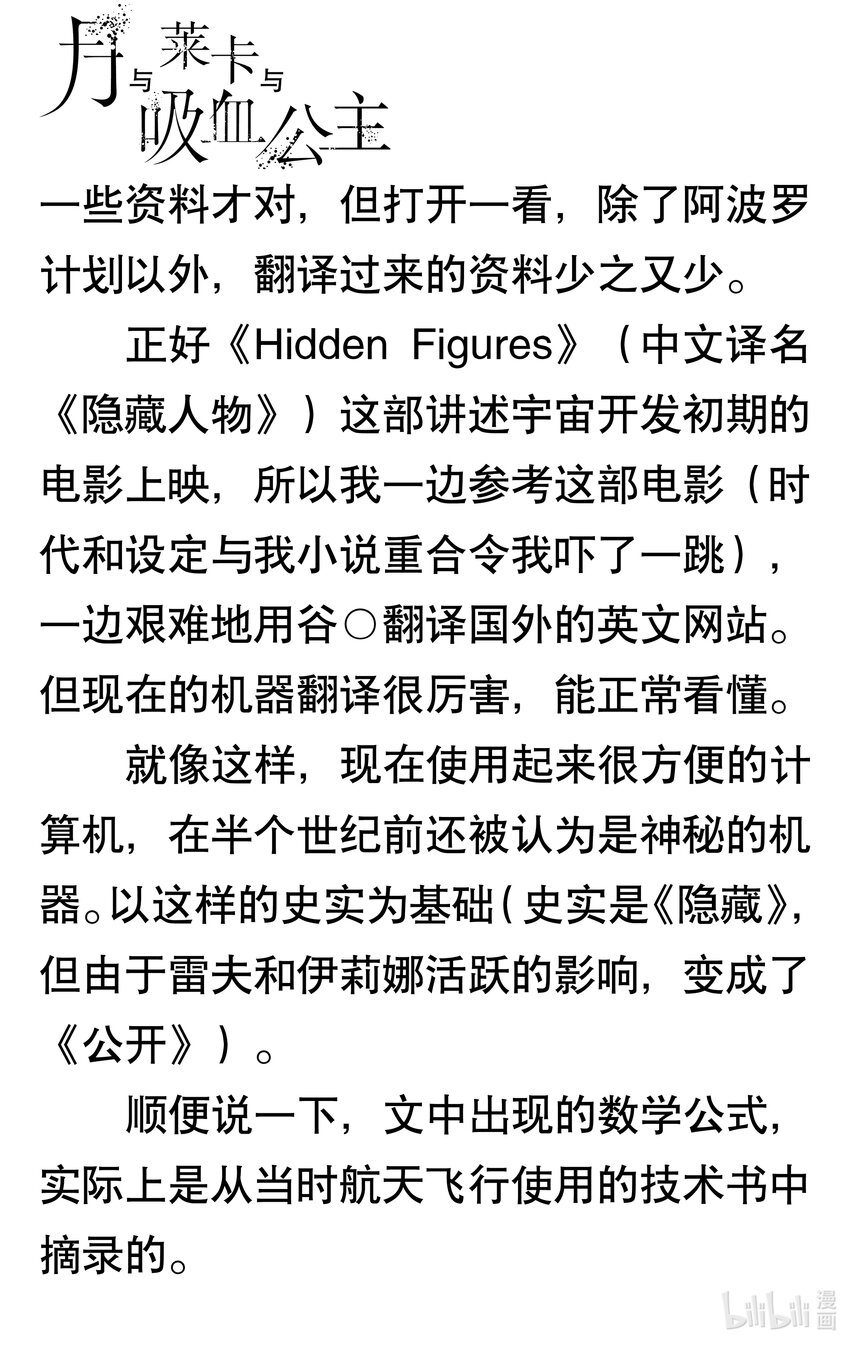 月与莱卡与吸血公主

一些资料才对，但打开一看，除了阿波罗计划以外，翻译过来的资料少之又少。

正好《Hidden Figures》（中文译名《隐藏人物》）这部讲述宇宙开发初期的电影上映，所以我一边参考这部电影（时代和设定与我小说重合令我吓了一跳），一边艰难地用谷○翻译国外的英文网站。但现在的机器翻译很厉害，能正常看懂。

就像这样，现在使用起来很方便的计算机，在半个世纪前还被认为是神秘的机器。以这样的史实为基础（史实是《隐藏》，但由于雷夫和伊莉娜活跃的影响，变成了《公开》）。

顺便说一下，文中出现的数学公式，实际上是从当时航天飞行使用的技术书中摘录的。

bilibili漫画